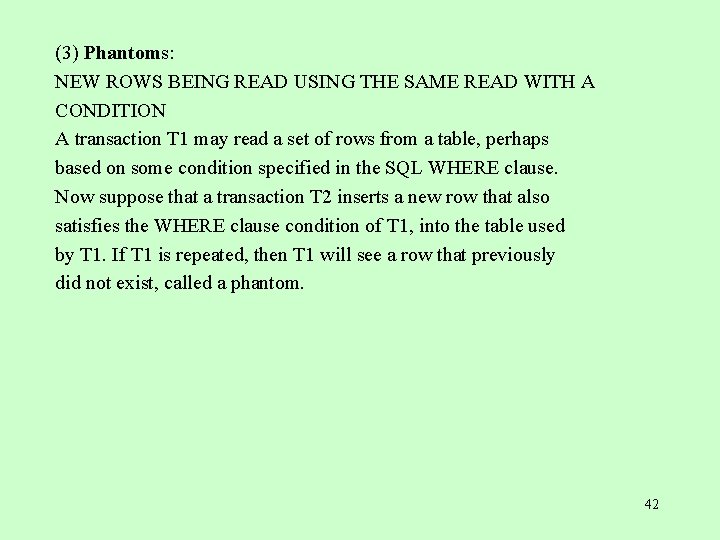 (3) Phantoms:
NEW ROWS BEING READ USING THE SAME READ WITH A CONDITION
A transaction T1 may read a set of rows from a table, perhaps based on some condition specified in the SQL WHERE clause. Now suppose that a transaction T2 inserts a new row that also satisfies the WHERE clause condition of T1, into the table used by T1. If T1 is repeated, then T1 will see a row that previously did not exist, called a phantom.

42